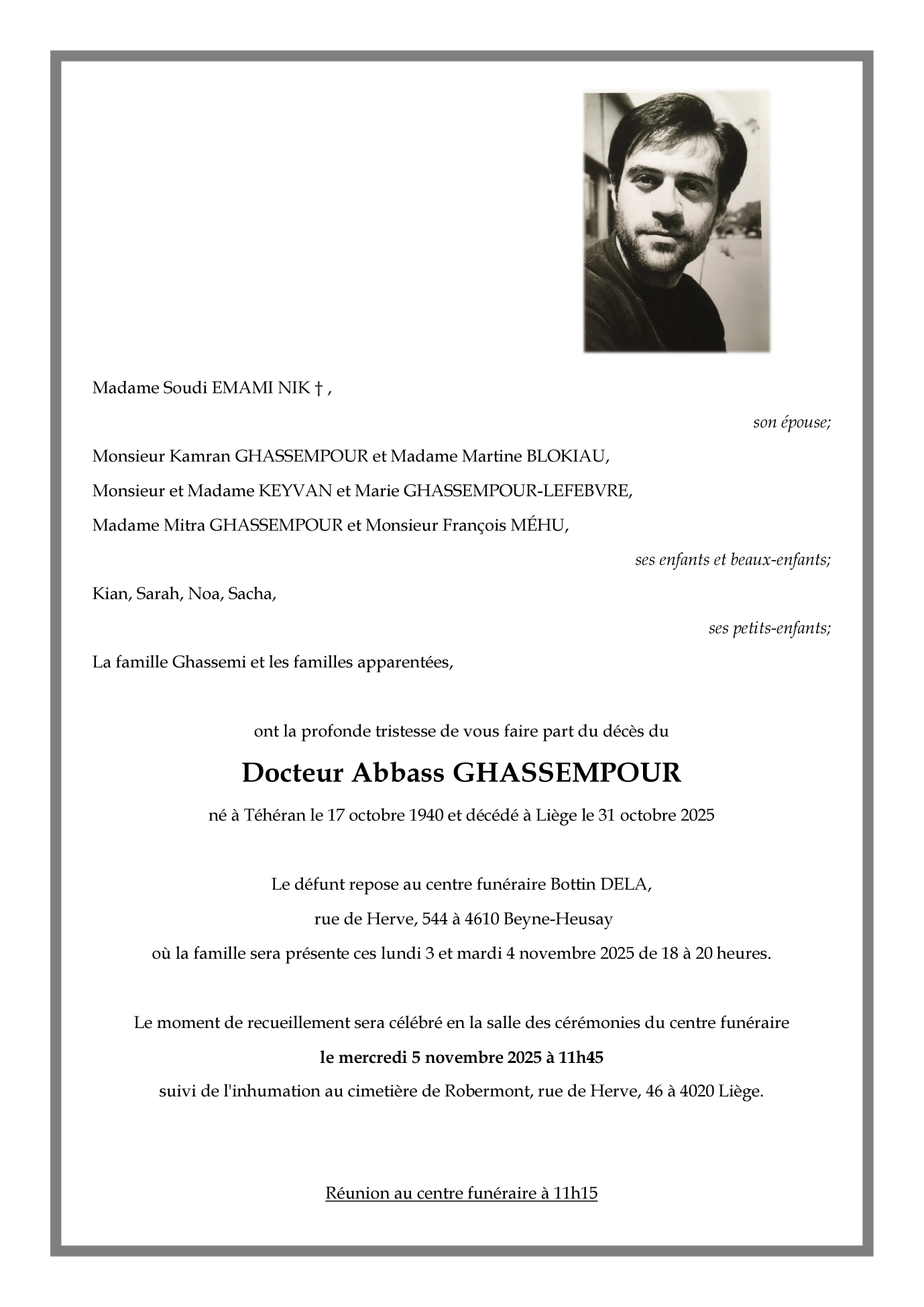 Madame Soudi EMAMI NIK † ,

son épouse;

Monsieur Kamran GHASSEMPOUR et Madame Martine BLOKIAU,

Monsieur et Madame KEYVAN et Marie GHASSEMPOUR-LEFEBVRE,

Madame Mitra GHASSEMPOUR et Monsieur François MÉHU,

ses enfants et beaux-enfants;

Kian, Sarah, Noa, Sacha,

ses petits-enfants;

La famille Ghassemi et les familles apparentées,

ont la profonde tristesse de vous faire part du décès du

Docteur Abbass GHASSEMPOUR

né à Téhéran le 17 octobre 1940 et décédé à Liège le 31 octobre 2025

Le défunt repose au centre funéraire Bottin DELA,

rue de Herve, 544 à 4610 Beyne-Heusay

où la famille sera présente ces lundi 3 et mardi 4 novembre 2025 de 18 à 20 heures.

Le moment de recueillement sera célébré en la salle des cérémonies du centre funéraire

le mercredi 5 novembre 2025 à 11h45

suivi de l'inhumation au cimetière de Robermont, rue de Herve, 46 à 4020 Liège.

Réunion au centre funéraire à 11h15